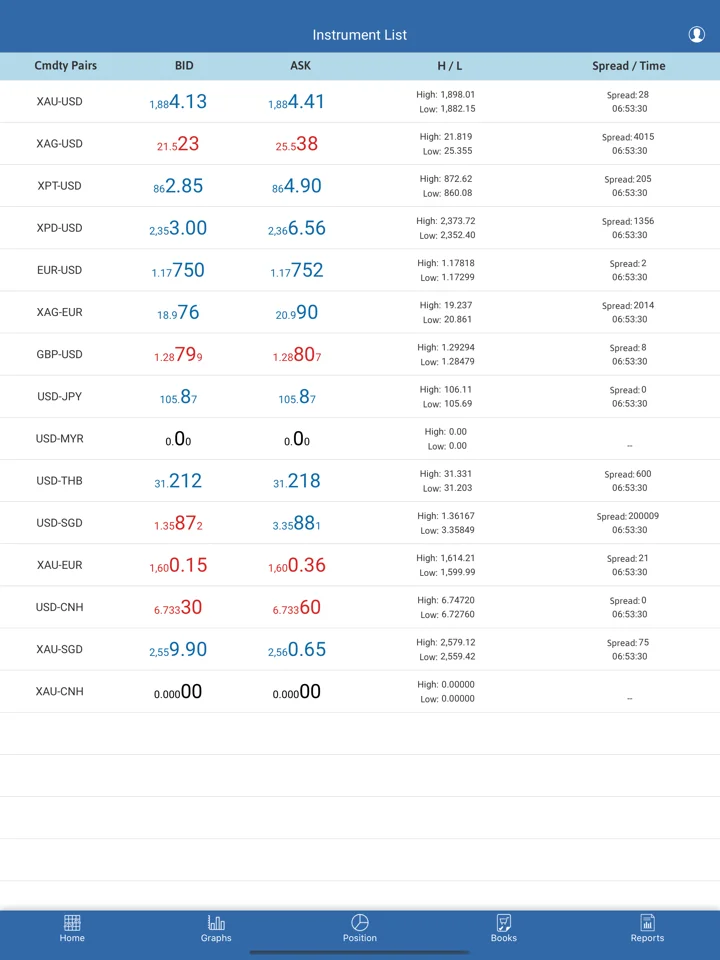 Instrument List

| Cmdty Pairs | BID | ASK | H / L | Spread / Time |
|---|---|---|---|---|
| XAU-USD | 1,884.13 | 1,884.41 | High: 1,898.01 Low: 1,882.15 | Spread: 28 06:53:30 |
| XAG-USD | 21.523 | 25.538 | High: 21.819 Low: 25.355 | Spread: 4015 06:53:30 |
| XPT-USD | 862.85 | 864.90 | High: 872.62 Low: 860.08 | Spread: 205 06:53:30 |
| XPD-USD | 2,353.00 | 2,366.56 | High: 2,373.72 Low: 2,352.40 | Spread: 1356 06:53:30 |
| EUR-USD | 1.17750 | 1.17752 | High: 1.17818 Low: 1.17299 | Spread: 2 06:53:30 |
| XAG-EUR | 18.976 | 20.990 | High: 19.237 Low: 20.861 | Spread: 2014 06:53:30 |
| GBP-USD | 1.28799 | 1.28807 | High: 1.29294 Low: 1.28479 | Spread: 8 06:53:30 |
| USD-JPY | 105.87 | 105.87 | High: 106.11 Low: 105.69 | Spread: 0 06:53:30 |
| USD-MYR | 0.00 | 0.00 | High: 0.00 Low: 0.00 | -- |
| USD-THB | 31.212 | 31.218 | High: 31.331 Low: 31.203 | Spread: 600 06:53:30 |
| USD-SGD | 1.35872 | 3.35881 | High: 1.36167 Low: 3.35849 | Spread: 200009 06:53:30 |
| XAU-EUR | 1,600.15 | 1,600.36 | High: 1,614.21 Low: 1,599.99 | Spread: 21 06:53:30 |
| USD-CNH | 6.73330 | 6.73360 | High: 6.74720 Low: 6.72760 | Spread: 0 06:53:30 |
| XAU-SGD | 2,559.90 | 2,560.65 | High: 2,579.12 Low: 2,559.42 | Spread: 75 06:53:30 |
| XAU-CNH | 0.00000 | 0.00000 | High: 0.00000 Low: 0.00000 | -- |

Home Graphs Position Books Reports